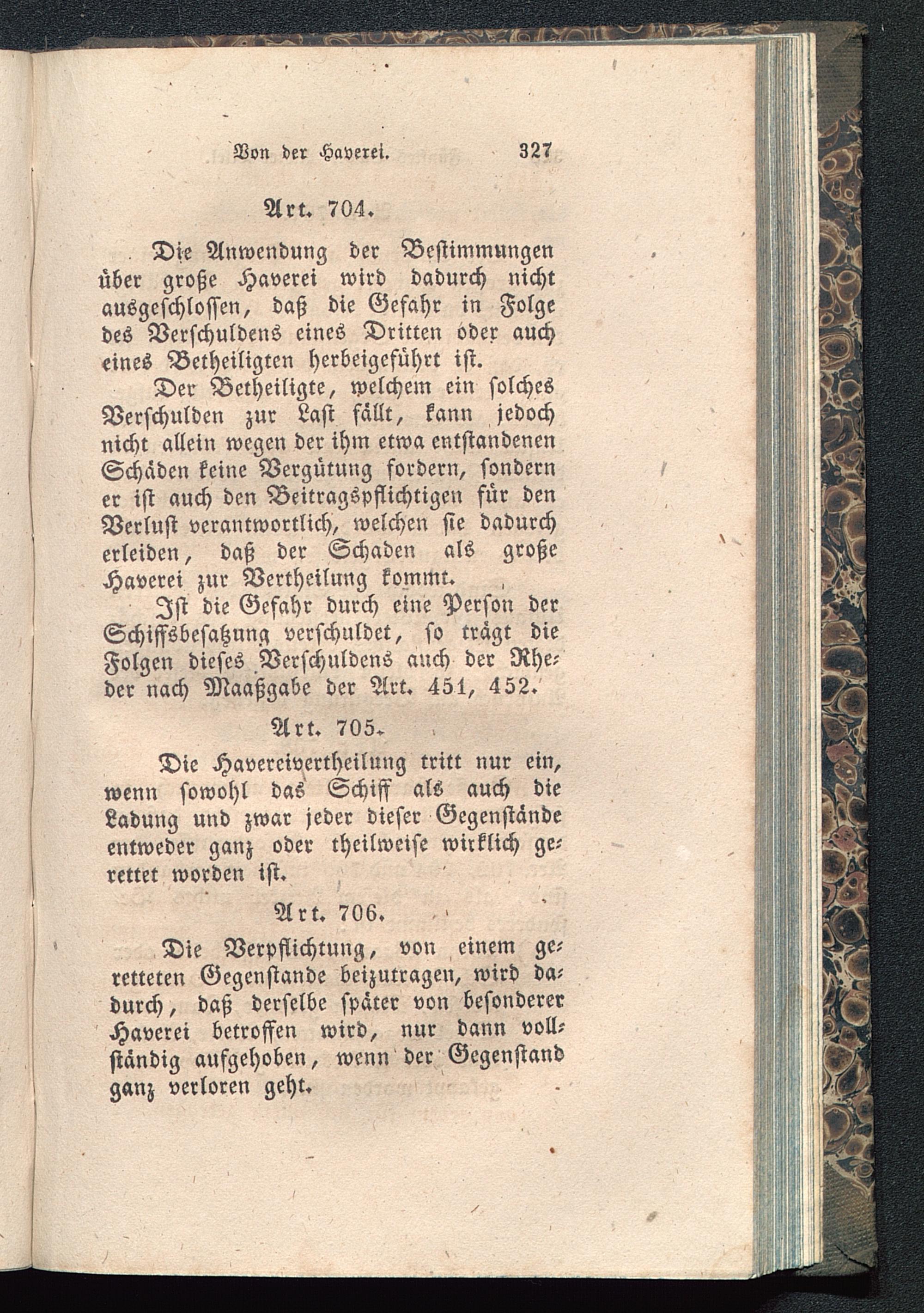 Von der Haverei. 327

Art. 704.

Die Anwendung der Bestimmungen über große Haverei wird dadurch nicht ausgeschlossen, daß die Gefahr in Folge des Verschuldens eines Dritten oder auch eines Betheiligten herbeigeführt ist.

Der Betheiligte, welchem ein solches Verschulden zur Last fällt, kann jedoch nicht allein wegen der ihm etwa entstandenen Schäden keine Vergütung fordern, sondern er ist auch den Beitragspflichtigen für den Verlust verantwortlich, welchen sie dadurch erleiden, daß der Schaden als große Haverei zur Vertheilung kommt.

Ist die Gefahr durch eine Person der Schiffsbesatzung verschuldet, so trägt die Folgen dieses Verschuldens auch der Rheder nach Maaßgabe der Art. 451, 452.

Art. 705.

Die Havereivertheilung tritt nur ein, wenn sowohl das Schiff als auch die Ladung und zwar jeder dieser Gegenstände entweder ganz oder theilweise wirklich gerettet worden ist.

Art. 706.

Die Verpflichtung, von einem geretteten Gegenstande beizutragen, wird dadurch, daß derselbe später von besonderer Haverei betroffen wird, nur dann vollständig aufgehoben, wenn der Gegenstand ganz verloren geht.